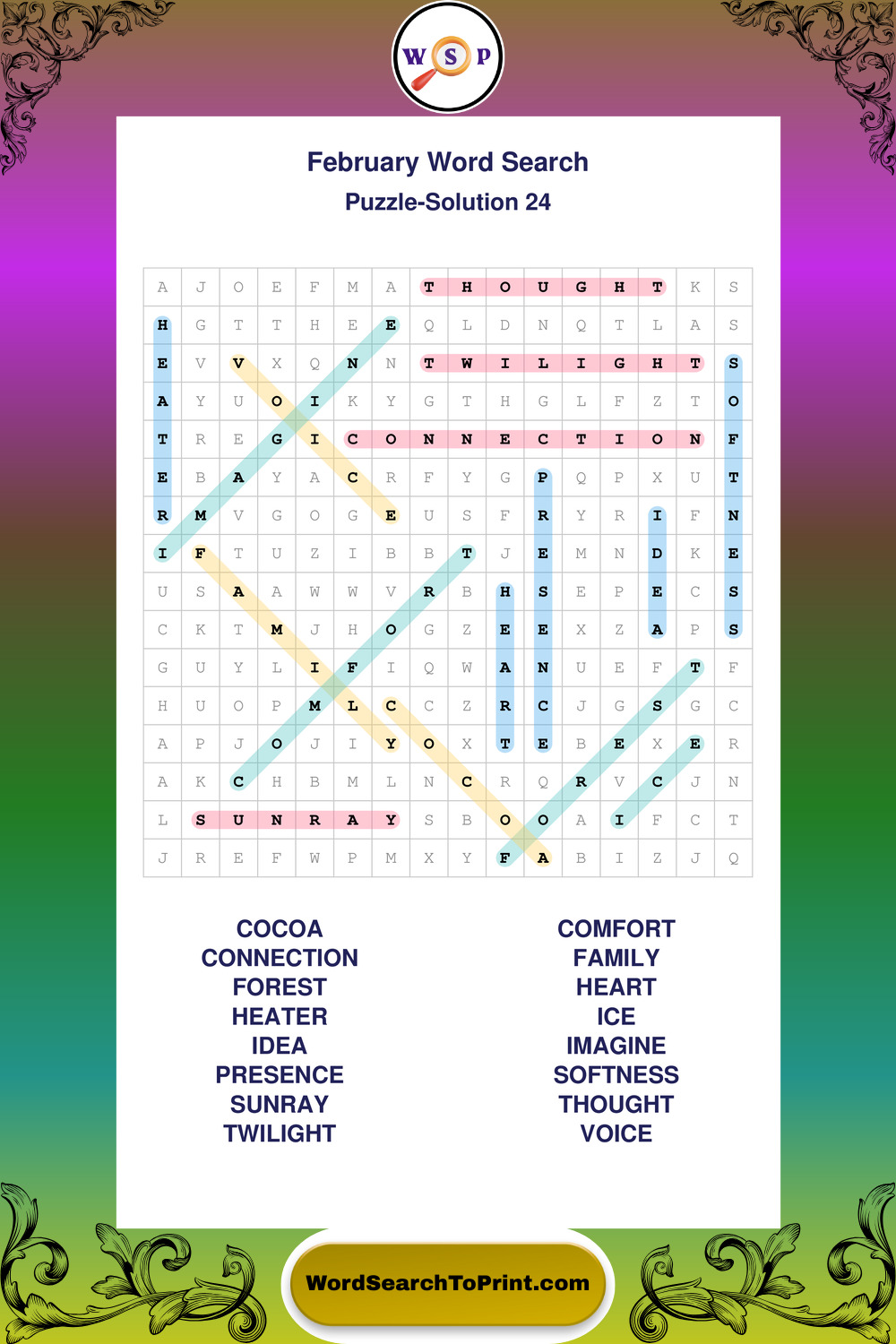 W S P

February Word Search
Puzzle-Solution 24

| A | J | O | E | F | M | A | T | H | O | U | G | H | T | K | S |
|---|---|---|---|---|---|---|---|---|---|---|---|---|---|---|---|
| H | G | T | T | H | E | E | Q | L | D | N | Q | T | L | A | S |
| E | V | V | X | Q | N | N | T | W | I | L | I | G | H | T | S |
| A | Y | U | O | I | K | Y | G | T | H | G | L | F | Z | T | O |
| T | R | E | G | I | C | O | N | N | E | C | T | I | O | N | F |
| E | B | A | Y | A | C | R | F | Y | G | P | Q | P | X | U | T |
| R | M | V | G | O | G | E | U | S | F | R | Y | R | I | F | N |
| I | F | T | U | Z | I | B | B | T | J | E | M | N | D | K | E |
| U | S | A | A | W | W | V | R | B | H | S | E | P | E | C | S |
| C | K | T | M | J | H | O | G | Z | E | E | X | Z | A | P | S |
| G | U | Y | L | I | F | I | Q | W | A | N | U | E | F | T | F |
| H | U | O | P | M | L | C | C | Z | R | C | J | G | S | G | C |
| A | P | J | O | J | I | Y | O | X | T | E | B | E | X | E | R |
| A | K | C | H | B | M | L | N | C | R | Q | R | V | C | J | N |
| L | S | U | N | R | A | Y | S | B | O | O | A | I | F | C | T |
| J | R | E | F | W | P | M | X | Y | F | A | B | I | Z | J | Q |

COCOA
CONNECTION
FOREST
HEATER
IDEA
PRESENCE
SUNRAY
TWILIGHT

COMFORT
FAMILY
HEART
ICE
IMAGINE
SOFTNESS
THOUGHT
VOICE

WordSearchToPrint.com